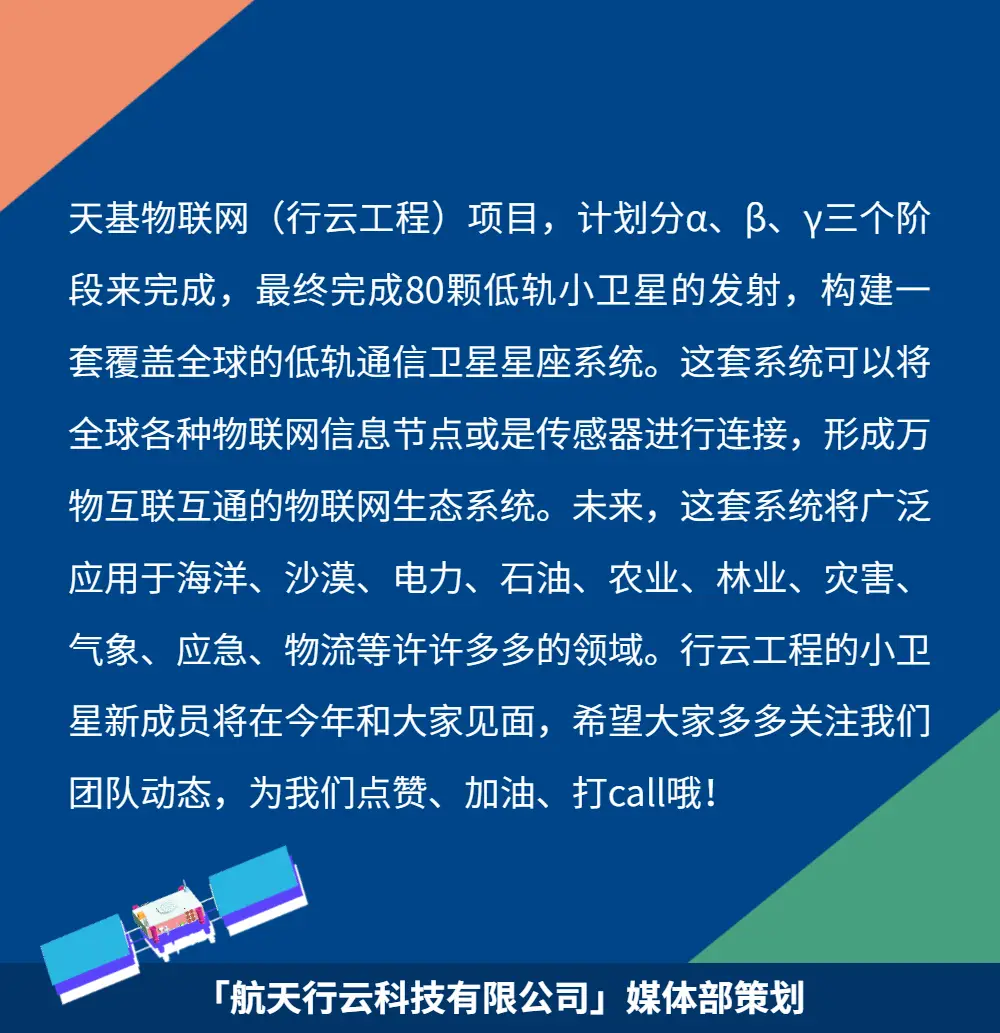 天基物联网（行云工程）项目，计划分α、β、γ三个阶段来完成，最终完成80颗低轨小卫星的发射，构建一套覆盖全球的低轨通信卫星星座系统。这套系统可以将全球各种物联网信息节点或是传感器进行连接，形成万物互联互通的物联网生态系统。未来，这套系统将广泛应用于海洋、沙漠、电力、石油、农业、林业、灾害、气象、应急、物流等许许多多的领域。行云工程的小卫星新成员将在今年和大家见面，希望大家多多关注我们团队动态，为我们点赞、加油、打call哦！

「航天行云科技有限公司」媒体部策划